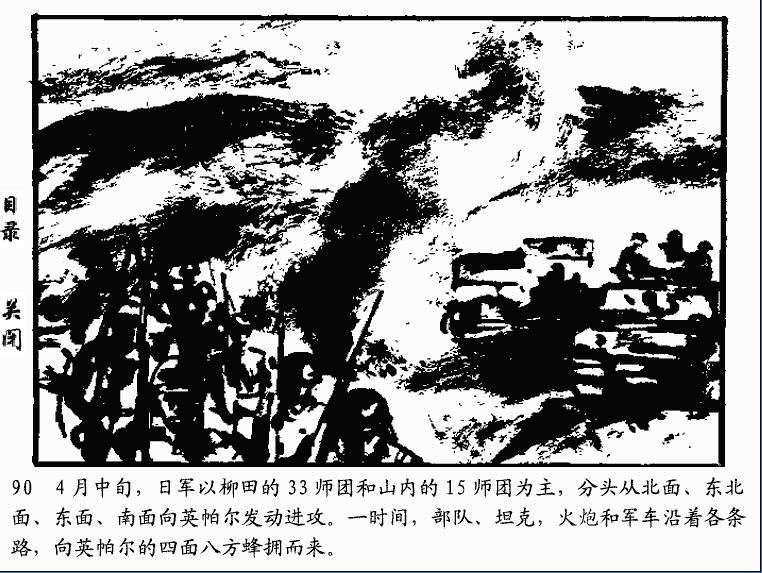 目录

关闭

90 4月中旬，日军以柳田的33师团和山内的15师团为主，分头从北面、东北面、东面、南面向英帕尔发动进攻。一时间，部队、坦克，火炮和军车沿着各条路，向英帕尔的四面八方蜂拥而来。